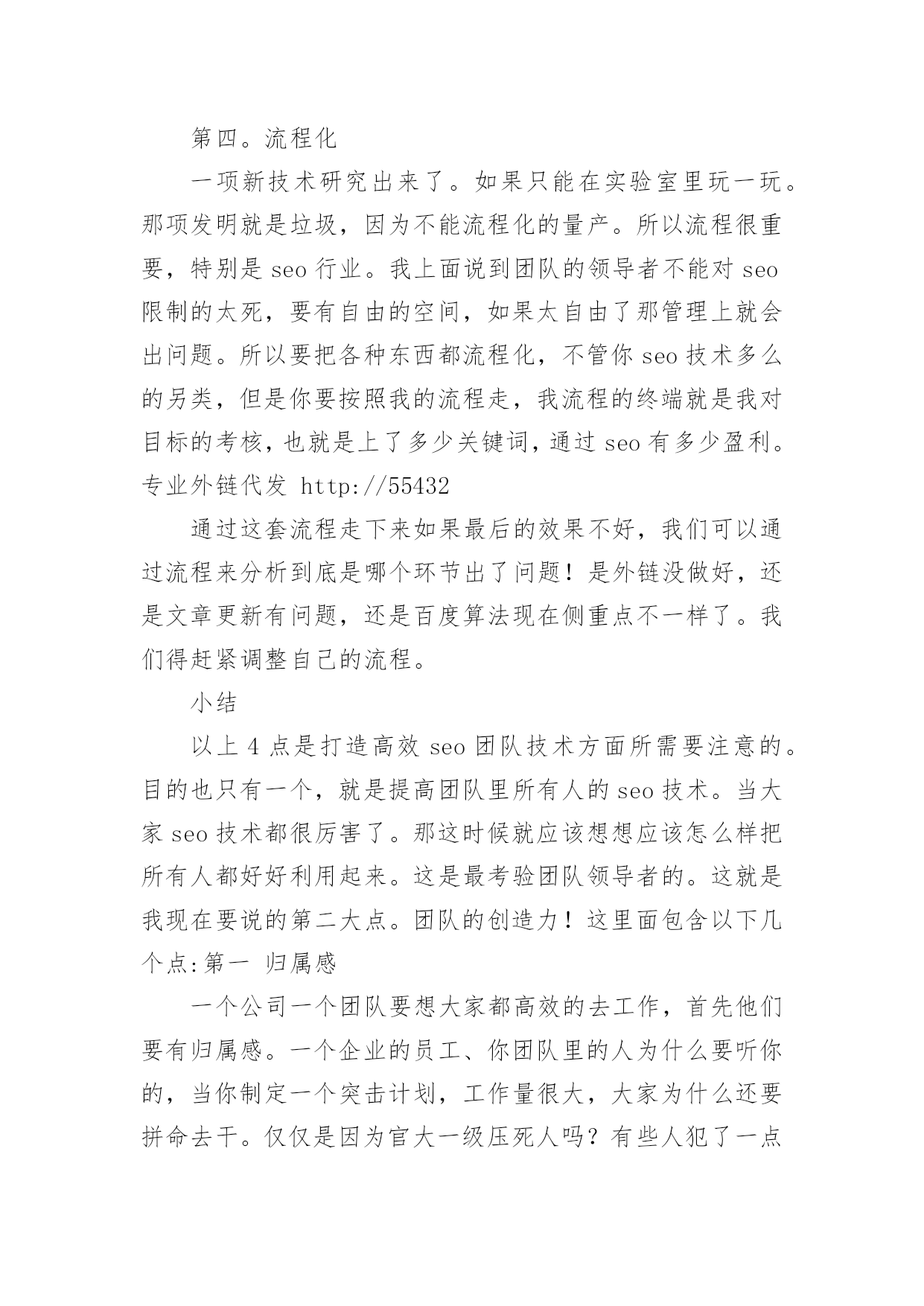 第四。流程化

一项新技术研究出来了。如果只能在实验室里玩一玩。那项发明就是垃圾，因为不能流程化的量产。所以流程很重要，特别是 seo 行业。我上面说到团队的领导者不能对 seo 限制的太死，要有自由的空间，如果太自由了那管理上就会出问题。所以要把各种东西都流程化，不管你 seo 技术多么的另类，但是你要按照我的流程走，我流程的终端就是我对目标的考核，也就是上了多少关键词，通过 seo 有多少盈利。专业外链代发 http://55432

通过这套流程走下来如果最后的效果不好，我们可以通过流程来分析到底是哪个环节出了问题！是外链没做好，还是文章更新有问题，还是百度算法现在侧重点不一样了。我们得赶紧调整自己的流程。

小结

以上 4 点是打造高效 seo 团队技术方面所需要注意的。目的也只有一个，就是提高团队里所有人的 seo 技术。当大家 seo 技术都很厉害了。那这时候就应该想想应该怎么样把所有人都好好利用起来。这是最考验团队领导者的。这就是我现在要说的第二大点。团队的创造力！这里面包含以下几个点:第一 归属感

一个公司一个团队要想大家都高效的去工作，首先他们要有归属感。一个企业的员工、你团队里的人为什么要听你的，当你制定一个突击计划，工作量很大，大家为什么还要拼命去干。仅仅是因为官大一级压死人吗？有些人犯了一点